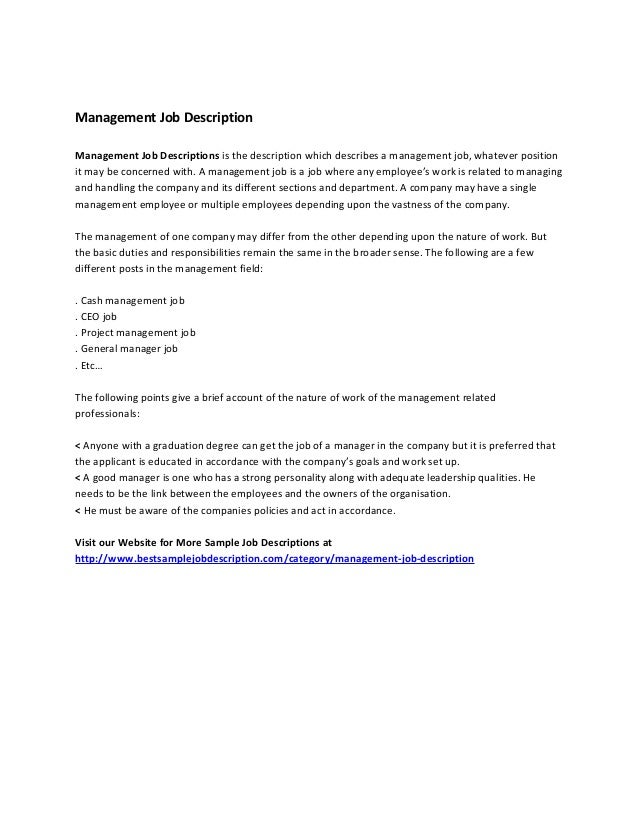 Management Job Description

Management Job Descriptions is the description which describes a management job, whatever position it may be concerned with. A management job is a job where any employee's work is related to managing and handling the company and its different sections and department. A company may have a single management employee or multiple employees depending upon the vastness of the company.

The management of one company may differ from the other depending upon the nature of work. But the basic duties and responsibilities remain the same in the broader sense. The following are a few different posts in the management field:

. Cash management job
. CEO job
. Project management job
. General manager job
. Etc…

The following points give a brief account of the nature of work of the management related professionals:

< Anyone with a graduation degree can get the job of a manager in the company but it is preferred that the applicant is educated in accordance with the company's goals and work set up.
< A good manager is one who has a strong personality along with adequate leadership qualities. He needs to be the link between the employees and the owners of the organisation.
< He must be aware of the companies policies and act in accordance.

Visit our Website for More Sample Job Descriptions at
http://www.bestsamplejobdescription.com/category/management-job-description